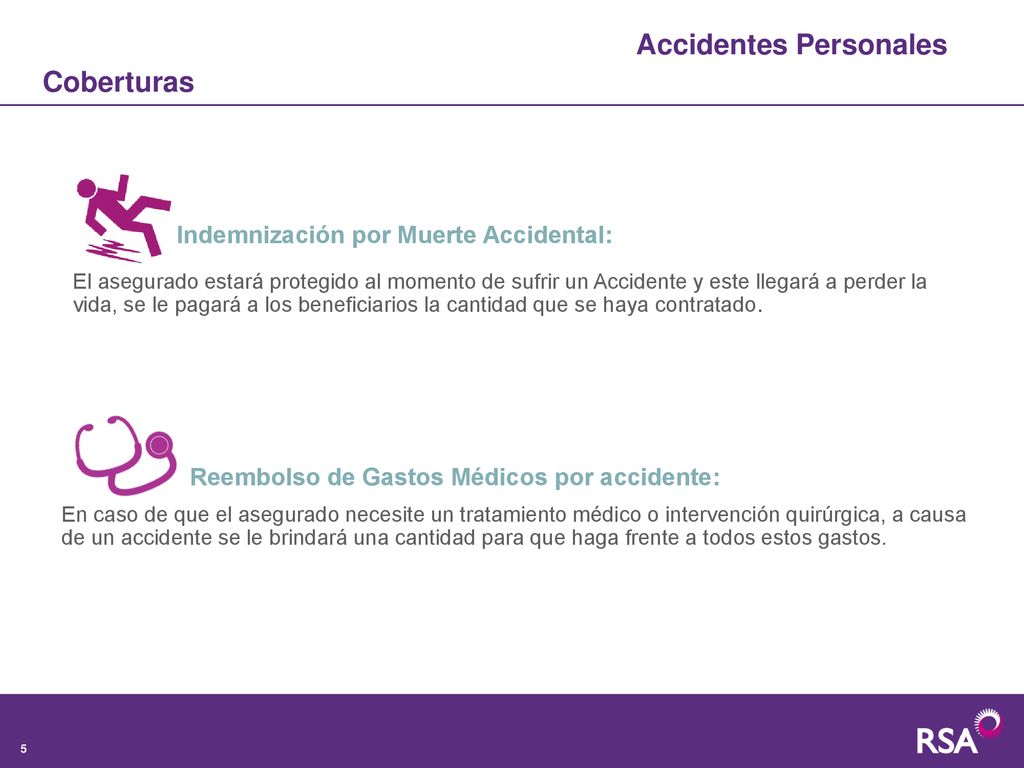 Accidentes Personales

Coberturas

Indemnización por Muerte Accidental:

El asegurado estará protegido al momento de sufrir un Accidente y este llegará a perder la vida, se le pagará a los beneficiarios la cantidad que se haya contratado.

Reembolso de Gastos Médicos por accidente:

En caso de que el asegurado necesite un tratamiento médico o intervención quirúrgica, a causa de un accidente se le brindará una cantidad para que haga frente a todos estos gastos.

5

RSA